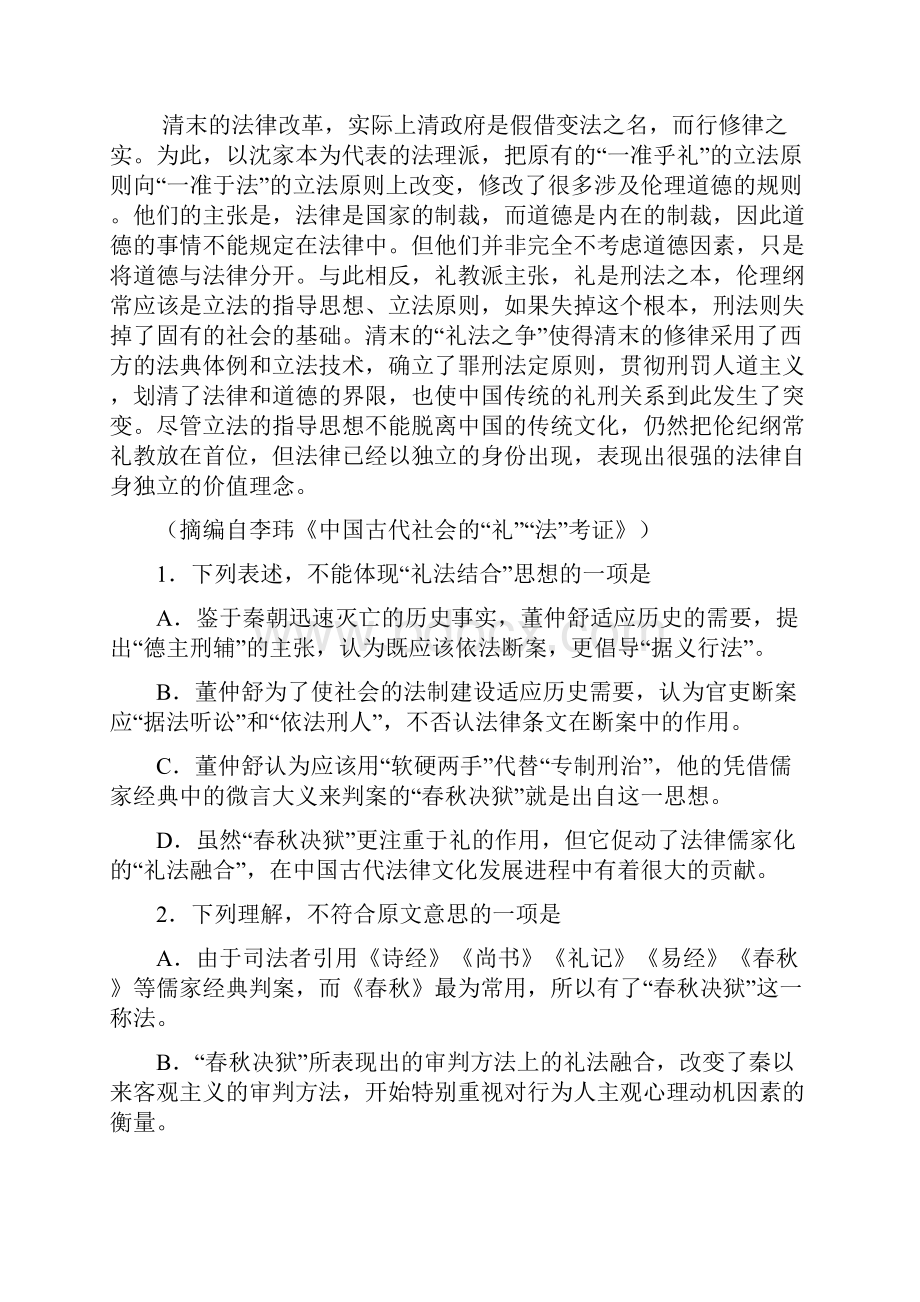 清末的法律改革，实际上清政府是假借变法之名，而行修律之实。为此，以沈家本为代表的法理派，把原有的“一准乎礼”的立法原则向“一准于法”的立法原则上改变，修改了很多涉及伦理道德的规则。他们的主张是，法律是国家的制裁，而道德是内在的制裁，因此道德的事情不能规定在法律中。但他们并非完全不考虑道德因素，只是将道德与法律分开。与此相反，礼教派主张，礼是刑法之本，伦理纲常应该是立法的指导思想、立法原则，如果失掉这个根本，刑法则失掉了固有的社会的基础。清末的“礼法之争”使得清末的修律采用了西方的法典体例和立法技术，确立了罪刑法定原则，贯彻刑罚人道主义，划清了法律和道德的界限，也使中国传统的礼刑关系到此发生了突变。尽管立法的指导思想不能脱离中国的传统文化，仍然把伦纪纲常礼教放在首位，但法律已经以独立的身份出现，表现出很强的法律自身独立的价值理念。

（摘编自李玮《中国古代社会的“礼”“法”考证》）

1．下列表述，不能体现“礼法结合”思想的一项是

A．鉴于秦朝迅速灭亡的历史事实，董仲舒适应历史的需要，提出“德主刑辅”的主张，认为既应该依法断案，更倡导“据义行法”。

B．董仲舒为了使社会的法制建设适应历史需要，认为官吏断案应“据法听讼”和“依法刑人”，不否认法律条文在断案中的作用。

C．董仲舒认为应该用“软硬两手”代替“专制刑治”，他的凭借儒家经典中的微言大义来判案的“春秋决狱”就是出自这一思想。

D．虽然“春秋决狱”更注重于礼的作用，但它促动了法律儒家化的“礼法融合”，在中国古代法律文化发展进程中有着很大的贡献。

2．下列理解，不符合原文意思的一项是

A．由于司法者引用《诗经》《尚书》《礼记》《易经》《春秋》等儒家经典判案，而《春秋》最为常用，所以有了“春秋决狱”这一称法。

B．“春秋决狱”所表现出的审判方法上的礼法融合，改变了秦以来客观主义的审判方法，开始特别重视对行为人主观心理动机因素的衡量。